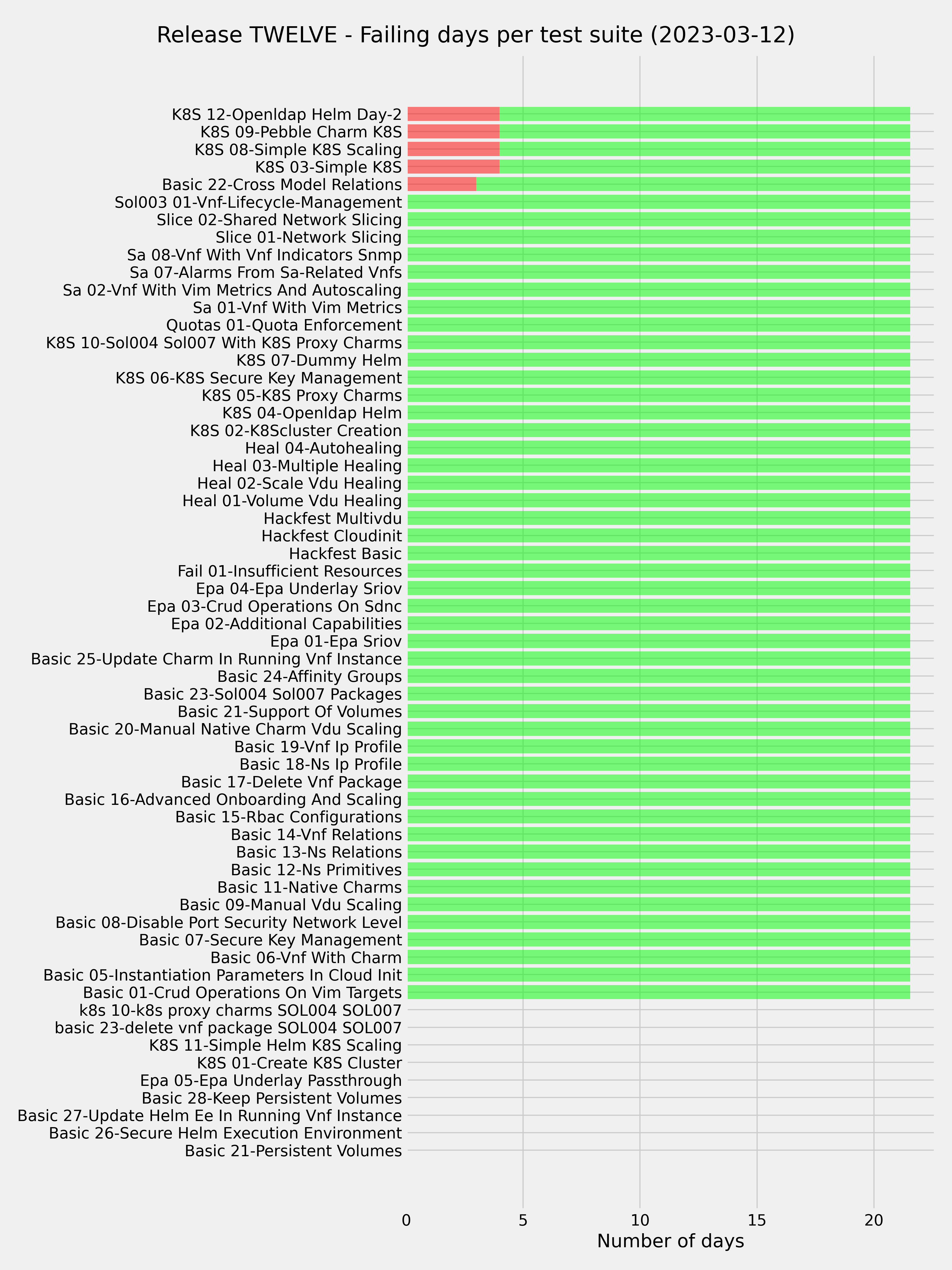 Release TWELVE - Failing days per test suite (2023-03-12)

K8S 12-Openldap Helm Day-2
K8S 09-Pebble Charm K8S
K8S 08-Simple K8S Scaling
K8S 03-Simple K8S
Basic 22-Cross Model Relations
Sol003 01-Vnf-Lifecycle-Management
Slice 02-Shared Network Slicing
Slice 01-Network Slicing
Sa 08-Vnf With Vnf Indicators Snmp
Sa 07-Alarms From Sa-Related Vnfs
Sa 02-Vnf With Vim Metrics And Autoscaling
Sa 01-Vnf With Vim Metrics
Quotas 01-Quota Enforcement
K8S 10-Sol004 Sol007 With K8S Proxy Charms
K8S 07-Dummy Helm
K8S 06-K8S Secure Key Management
K8S 05-K8S Proxy Charms
K8S 04-Openldap Helm
K8S 02-K8Scluster Creation
Heal 04-Autohealing
Heal 03-Multiple Healing
Heal 02-Scale Vdu Healing
Heal 01-Volume Vdu Healing
Hackfest Multivdu
Hackfest Cloudinit
Hackfest Basic
Fail 01-Insufficient Resources
Epa 04-Epa Underlay Sriov
Epa 03-Crud Operations On Sdnc
Epa 02-Additional Capabilities
Epa 01-Epa Sriov
Basic 25-Update Charm In Running Vnf Instance
Basic 24-Affinity Groups
Basic 23-Sol004 Sol007 Packages
Basic 21-Support Of Volumes
Basic 20-Manual Native Charm Vdu Scaling
Basic 19-Vnf Ip Profile
Basic 18-Ns Ip Profile
Basic 17-Delete Vnf Package
Basic 16-Advanced Onboarding And Scaling
Basic 15-Rbac Configurations
Basic 14-Vnf Relations
Basic 13-Ns Relations
Basic 12-Ns Primitives
Basic 11-Native Charms
Basic 09-Manual Vdu Scaling
Basic 08-Disable Port Security Network Level
Basic 07-Secure Key Management
Basic 06-Vnf With Charm
Basic 05-Instantiation Parameters In Cloud Init
Basic 01-Crud Operations On Vim Targets
k8s 10-k8s proxy charms SOL004 SOL007
basic 23-delete vnf package SOL004 SOL007
K8S 11-Simple Helm K8S Scaling
K8S 01-Create K8S Cluster
Epa 05-Epa Underlay Passthrough
Basic 28-Keep Persistent Volumes
Basic 27-Update Helm Ee In Running Vnf Instance
Basic 26-Secure Helm Execution Environment
Basic 21-Persistent Volumes

0 5 10 15 20
Number of days